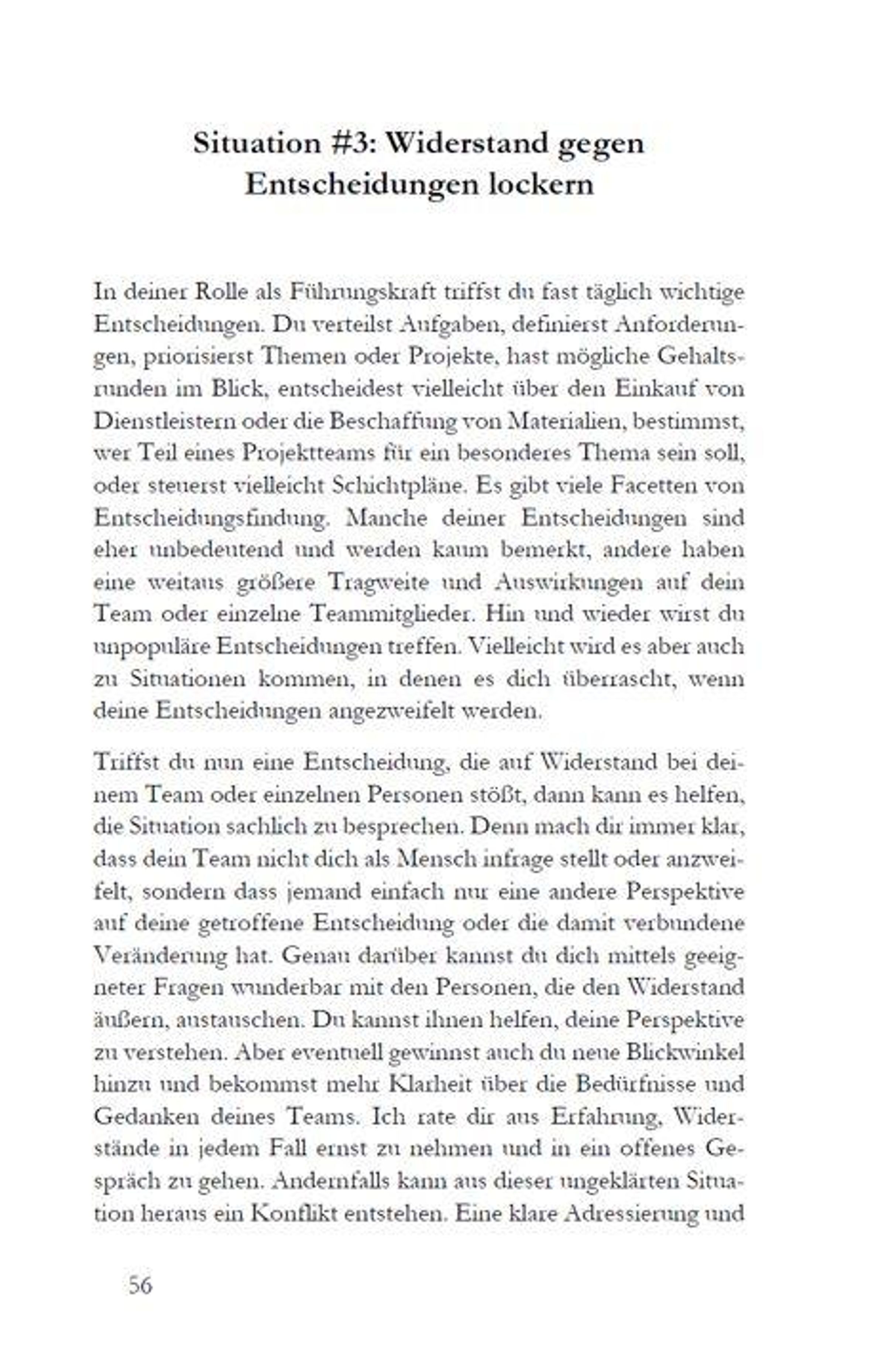 Situation #3: Widerstand gegen Entscheidungen lockern

In deiner Rolle als Führungskraft triffst du fast täglich wichtige Entscheidungen. Du verteilst Aufgaben, definierst Anforderungen, priorisierst Themen oder Projekte, hast mögliche Gehaltsrunden im Blick, entscheidest vielleicht über den Einkauf von Dienstleistern oder die Beschaffung von Materialien, bestimmst, wer Teil eines Projektteams für ein besonderes Thema sein soll, oder steuerst vielleicht Schichtpläne. Es gibt viele Facetten von Entscheidungsfindung. Manche deiner Entscheidungen sind eher unbedeutend und werden kaum bemerkt, andere haben eine weitaus größere Tragweite und Auswirkungen auf dein Team oder einzelne Teammitglieder. Hin und wieder wirst du unpopuläre Entscheidungen treffen. Vielleicht wird es aber auch zu Situationen kommen, in denen es dich überrascht, wenn deine Entscheidungen angezweifelt werden.

Triffst du nun eine Entscheidung, die auf Widerstand bei deinem Team oder einzelnen Personen stößt, dann kann es helfen, die Situation sachlich zu besprechen. Denn mach dir immer klar, dass dein Team nicht dich als Mensch infrage stellt oder anzweifelt, sondern dass jemand einfach nur eine andere Perspektive auf deine getroffene Entscheidung oder die damit verbundene Veränderung hat. Genau darüber kannst du dich mittels geeigneter Fragen wunderbar mit den Personen, die den Widerstand äußern, austauschen. Du kannst ihnen helfen, deine Perspektive zu verstehen. Aber eventuell gewinnst auch du neue Blickwinkel hinzu und bekommst mehr Klarheit über die Bedürfnisse und Gedanken deines Teams. Ich rate dir aus Erfahrung, Widerstände in jedem Fall ernst zu nehmen und in ein offenes Gespräch zu gehen. Andernfalls kann aus dieser ungeklärten Situation heraus ein Konflikt entstehen. Eine klare Adressierung und

56